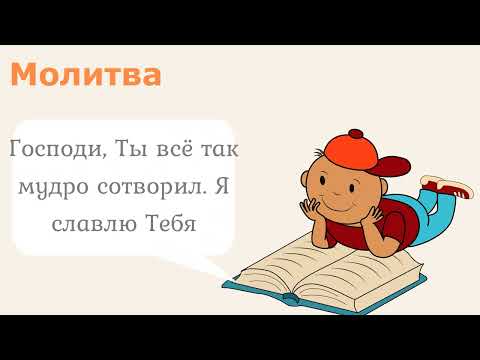 Молитва

Господи, Ты всё так мудро сотворил. Я славлю Тебя